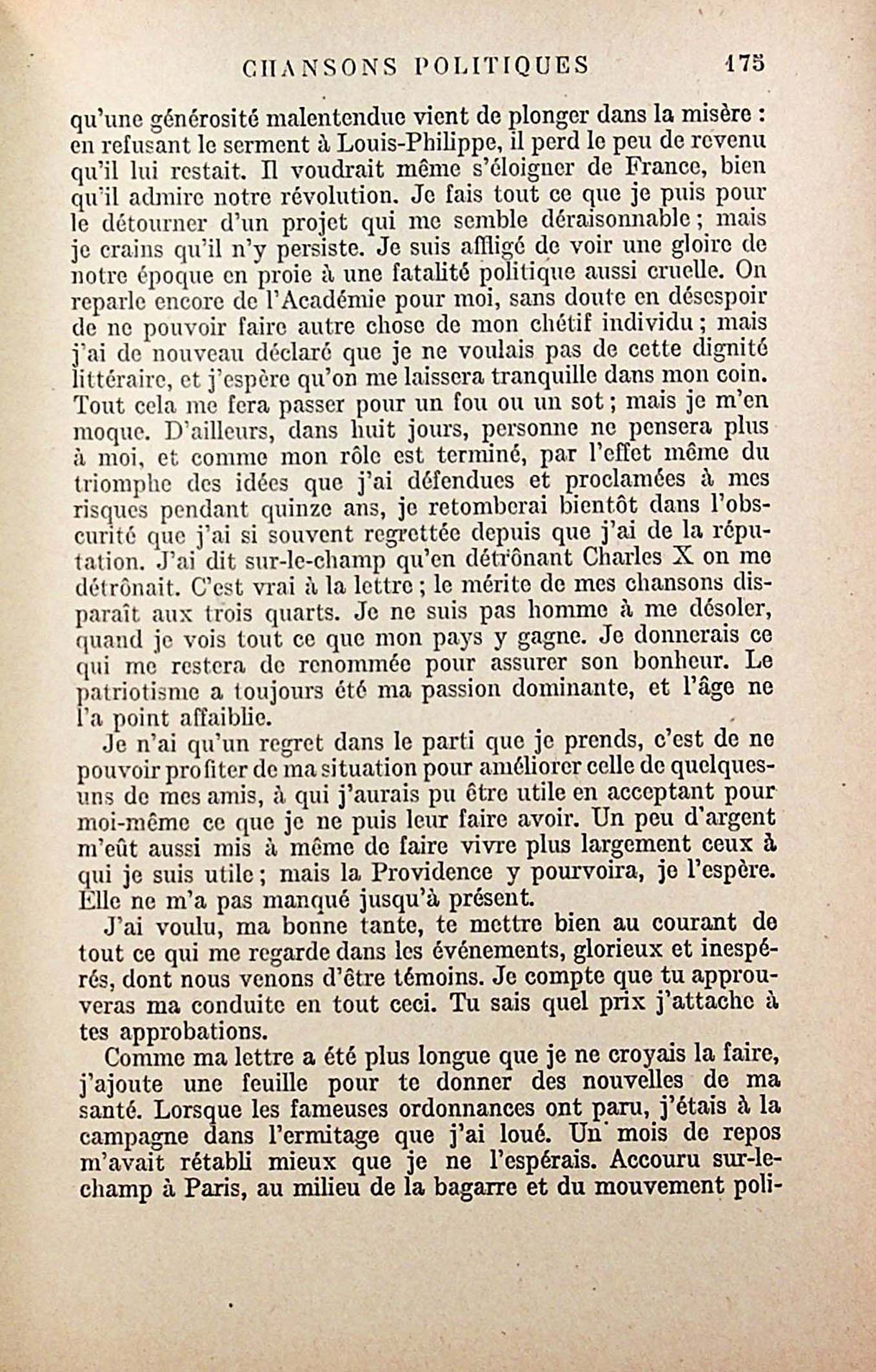 CHANSONS POLITIQUES 175

qu'une générosité malentendue vient de plonger dans la misère : en refusant le serment à Louis-Philippe, il perd le peu de revenu qu'il lui restait. Il voudrait même s'éloigner de France, bien qu'il admire notre révolution. Je fais tout ce que je puis pour le détourner d'un projet qui me semble déraisonnable ; mais je crains qu'il n'y persiste. Je suis affligé de voir une gloire de notre époque en proie à une fatalité politique aussi cruelle. On reparle encore de l'Académie pour moi, sans doute en désespoir de ne pouvoir faire autre chose de mon chétif individu ; mais j'ai de nouveau déclaré que je ne voulais pas de cette dignité littéraire, et j'espère qu'on me laissera tranquille dans mon coin. Tout cela me fera passer pour un fou ou un sot ; mais je m'en moque. D'ailleurs, dans huit jours, personne ne pensera plus à moi, et comme mon rôle est terminé, par l'effet même du triomphe des idées que j'ai défendues et proclamées à mes risques pendant quinze ans, je retomberai bientôt dans l'obscurité que j'ai si souvent regrettée depuis que j'ai de la réputation. J'ai dit sur-le-champ qu'en détrônant Charles X on me détrônait. C'est vrai à la lettre ; le mérite de mes chansons disparaît aux trois quarts. Je ne suis pas homme à me désoler, quand je vois tout ce que mon pays y gagne. Je donnerais ce qui me restera de renommée pour assurer son bonheur. Le patriotisme a toujours été ma passion dominante, et l'âge ne l'a point affaiblie.

Je n'ai qu'un regret dans le parti que je prends, c'est de ne pouvoir profiter de ma situation pour améliorer celle de quelques-uns de mes amis, à qui j'aurais pu être utile en acceptant pour moi-même ce que je ne puis leur faire avoir. Un peu d'argent m'eût aussi mis à même de faire vivre plus largement ceux à qui je suis utile ; mais la Providence y pourvoira, je l'espère. Elle ne m'a pas manqué jusqu'à présent.

J'ai voulu, ma bonne tante, te mettre bien au courant de tout ce qui me regarde dans les événements, glorieux et inespérés, dont nous venons d'être témoins. Je compte que tu approuveras ma conduite en tout ceci. Tu sais quel prix j'attache à tes approbations.

Comme ma lettre a été plus longue que je ne croyais la faire, j'ajoute une feuille pour te donner des nouvelles de ma santé. Lorsque les fameuses ordonnances ont paru, j'étais à la campagne dans l'ermitage que j'ai loué. Un mois de repos m'avait rétabli mieux que je ne l'espérais. Accouru sur-le-champ à Paris, au milieu de la bagarre et du mouvement poli-